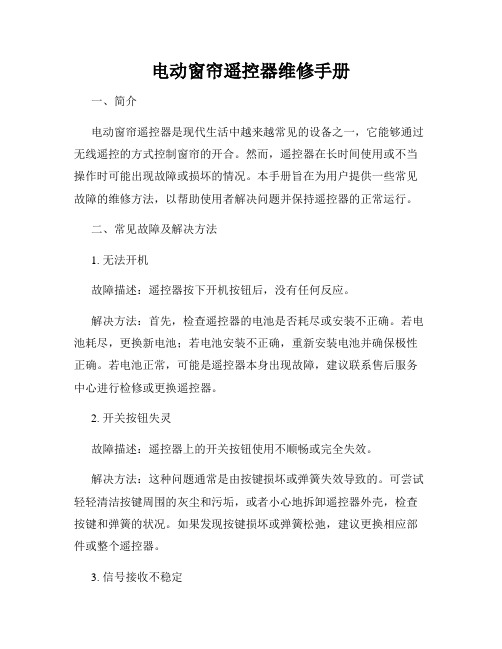 电动窗帘遥控器维修手册

一、简介

电动窗帘遥控器是现代生活中越来越常见的设备之一，它能够通过无线遥控的方式控制窗帘的开合。然而，遥控器在长时间使用或不当操作时可能出现故障或损坏的情况。本手册旨在为用户提供一些常见故障的维修方法，以帮助使用者解决问题并保持遥控器的正常运行。

二、常见故障及解决方法

1. 无法开机

故障描述：遥控器按下开机按钮后，没有任何反应。

解决方法：首先，检查遥控器的电池是否耗尽或安装不正确。若电池耗尽，更换新电池；若电池安装不正确，重新安装电池并确保极性正确。若电池正常，可能是遥控器本身出现故障，建议联系售后服务中心进行检修或更换遥控器。

2. 开关按钮失灵

故障描述：遥控器上的开关按钮使用不顺畅或完全失效。

解决方法：这种问题通常是由按键损坏或弹簧失效导致的。可尝试轻轻清洁按键周围的灰尘和污垢，或者小心地拆卸遥控器外壳，检查按键和弹簧的状况。如果发现按键损坏或弹簧松弛，建议更换相应部件或整个遥控器。

3. 信号接收不稳定